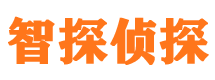 智探侦探